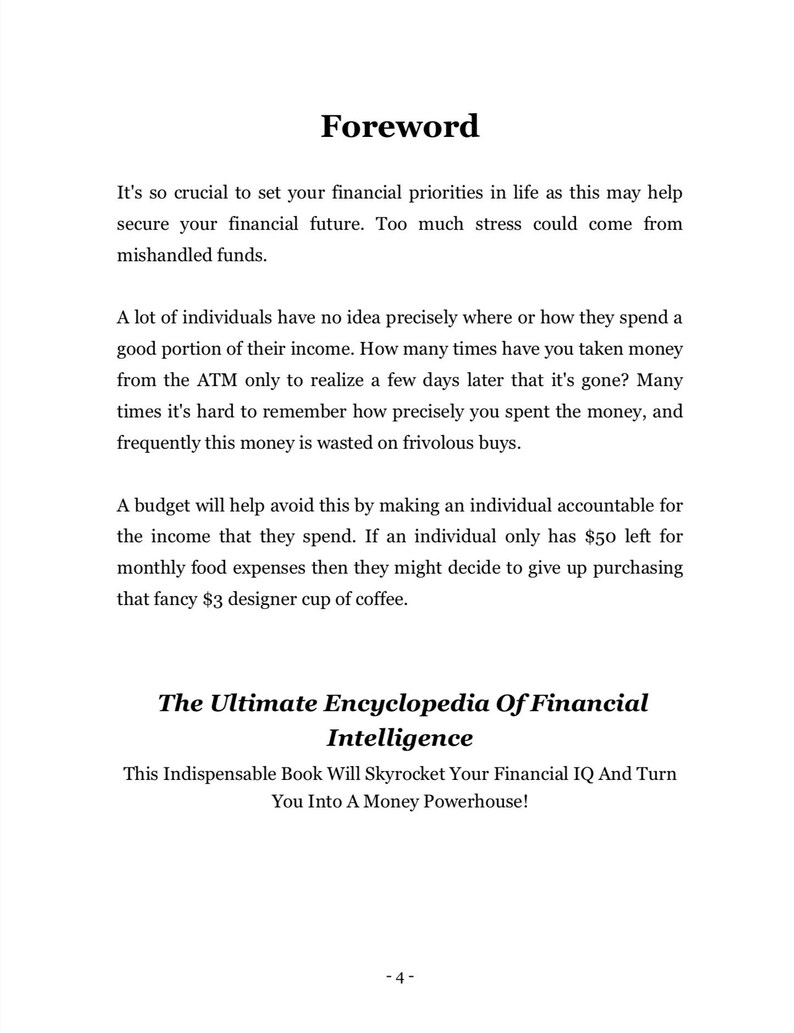 Foreword

It's so crucial to set your financial priorities in life as this may help secure your financial future. Too much stress could come from mishandled funds.

A lot of individuals have no idea precisely where or how they spend a good portion of their income. How many times have you taken money from the ATM only to realize a few days later that it's gone? Many times it's hard to remember how precisely you spent the money, and frequently this money is wasted on frivolous buys.

A budget will help avoid this by making an individual accountable for the income that they spend. If an individual only has $50 left for monthly food expenses then they might decide to give up purchasing that fancy $3 designer cup of coffee.

The Ultimate Encyclopedia Of Financial Intelligence

This Indispensable Book Will Skyrocket Your Financial IQ And Turn You Into A Money Powerhouse!

- 4 -